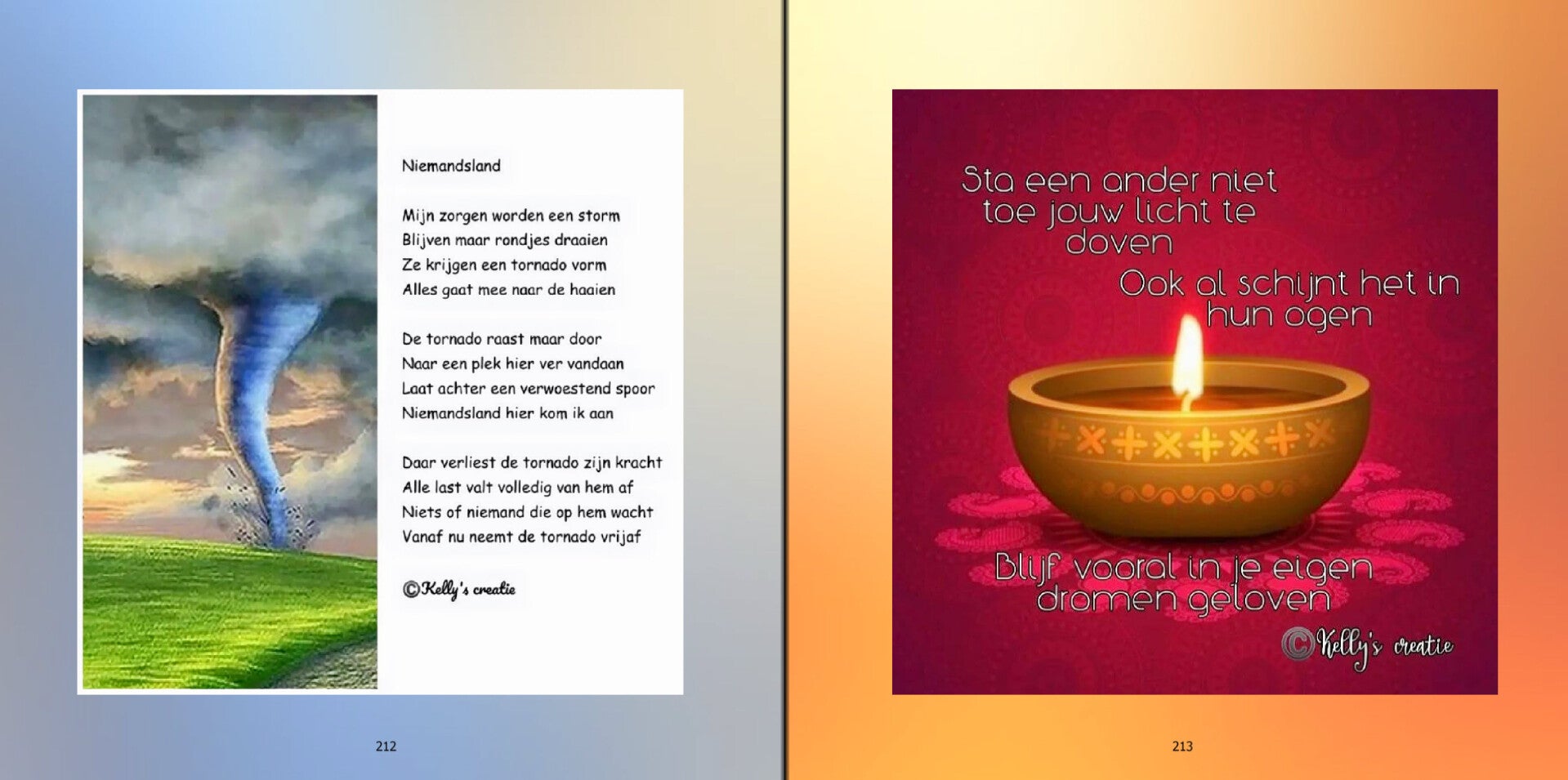 Niemandsland

Mijn zorgen worden een storm
Blijven maar rondjes draaien
Ze krijgen een tornado vorm
Alles gaat mee naar de haaien

De tornado raast maar door
Naar een plek hier ver vandaan
Laat achter een verwoestend spoor
Niemandsland hier kom ik aan

Daar verliest de tornado zijn kracht
Alle last valt volledig van hem af
Niets of niemand die op hem wacht
Vanaf nu neemt de tornado vrijaf

©Kelly's creatie

212

Sta een ander niet
toe jouw licht te
doven
Ook al schijnt het in
hun ogen

Blijf vooral in je eigen
dromen geloven

©Kelly's creatie

213